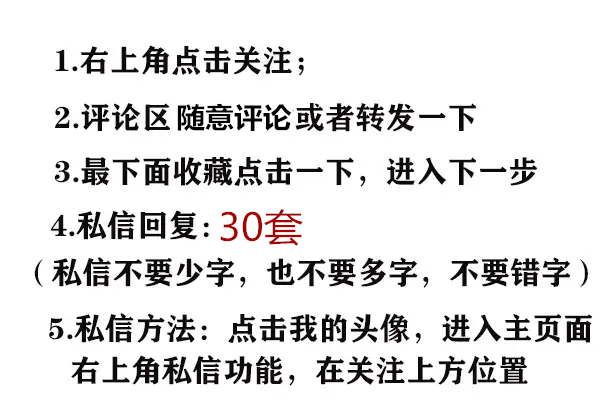 1.右上角点击关注；

2.评论区 随意评论或者转发一下

3.最下面收藏点击一下，进入下一步

4.私信回复：30套
（私信不要少字，也不要多字，不要错字）

5.私信方法：点击我的头像，进入主页面
右上角私信功能，在关注上方位置